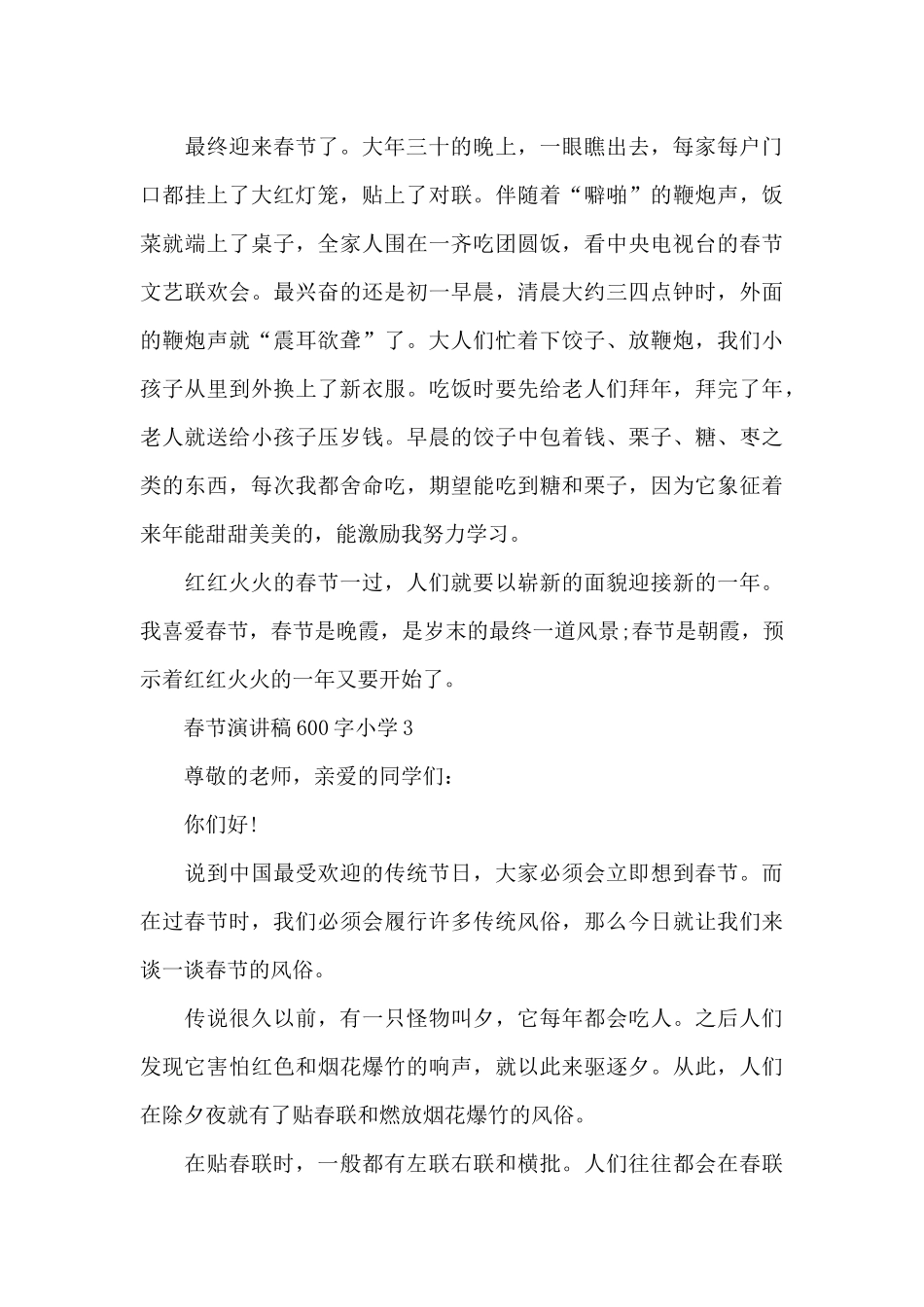 最终迎来春节了。大年三十的晚上，一眼瞧出去，每家每户门口都挂上了大红灯笼，贴上了对联。伴随着“噼啪”的鞭炮声，饭菜就端上了桌子，全家人围在一齐吃团圆饭，看中央电视台的春节文艺联欢会。最兴奋的还是初一早晨，清晨大约三四点钟时，外面的鞭炮声就“震耳欲聋”了。大人们忙着下饺子、放鞭炮，我们小孩子从里到外换上了新衣服。吃饭时要先给老人们拜年，拜完了年，老人就送给小孩子压岁钱。早晨的饺子中包着钱、栗子、糖、枣之类的东西，每次我都舍命吃，期望能吃到糖和栗子，因为它象征着来年能甜甜美美的，能激励我努力学习。

红红火火的春节一过，人们就要以崭新的面貌迎接新的一年。我喜爱春节，春节是晚霞，是岁末的最终一道风景;春节是朝霞，预示着红红火火的一年又要开始了。

春节演讲稿600字小学3

尊敬的老师，亲爱的同学们：

你们好!

说到中国最受欢迎的传统节日，大家必须会立即想到春节。而在过春节时，我们必须会履行许多传统风俗，那么今日就让我们来谈一谈春节的风俗。

传说很久以前，有一只怪物叫夕，它每年都会吃人。之后人们发现它害怕红色和烟花爆竹的响声，就以此来驱逐夕。从此，人们在除夕夜就有了贴春联和燃放烟花爆竹的风俗。

在贴春联时，一般都有左联右联和横批。人们往往都会在春联